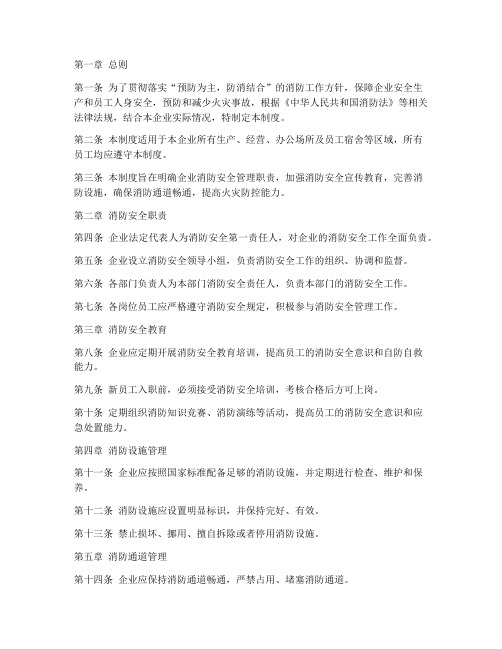 第一章 总则

第一条 为了贯彻落实“预防为主，防消结合”的消防工作方针，保障企业安全生产和员工人身安全，预防和减少火灾事故，根据《中华人民共和国消防法》等相关法律法规，结合本企业实际情况，特制定本制度。

第二条 本制度适用于本企业所有生产、经营、办公场所及员工宿舍等区域，所有员工均应遵守本制度。

第三条 本制度旨在明确企业消防安全管理职责，加强消防安全宣传教育，完善消防设施，确保消防通道畅通，提高火灾防控能力。

第二章 消防安全职责

第四条 企业法定代表人为消防安全第一责任人，对企业的消防安全工作全面负责。

第五条 企业设立消防安全领导小组，负责消防安全工作的组织、协调和监督。

第六条 各部门负责人为本部门消防安全责任人，负责本部门的消防安全工作。

第七条 各岗位员工应严格遵守消防安全规定，积极参与消防安全管理工作。

第三章 消防安全教育

第八条 企业应定期开展消防安全教育培训，提高员工的消防安全意识和自防自救能力。

第九条 新员工入职前，必须接受消防安全培训，考核合格后方可上岗。

第十条 定期组织消防知识竞赛、消防演练等活动，提高员工的消防安全意识和应急处置能力。

第四章 消防设施管理

第十一条 企业应按照国家标准配备足够的消防设施，并定期进行检查、维护和保养。

第十二条 消防设施应设置明显标识，并保持完好、有效。

第十三条 禁止损坏、挪用、擅自拆除或者停用消防设施。

第五章 消防通道管理

第十四条 企业应保持消防通道畅通，严禁占用、堵塞消防通道。